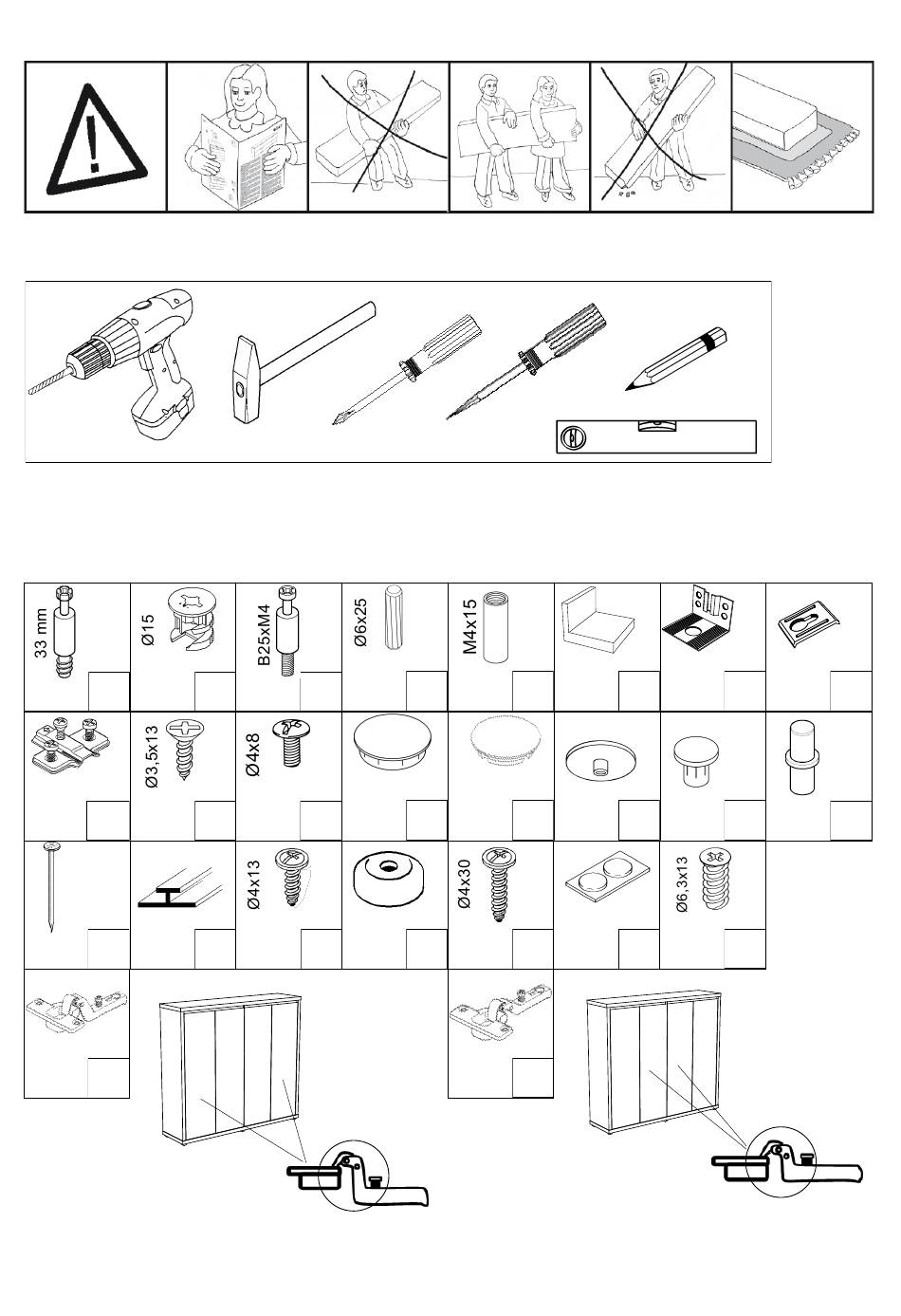 33 mm
Ø15
B25xM4
Ø6x25
M4x15
Ø3,5x13
Ø4x8
Ø4x13
Ø4x30
Ø6,3x13